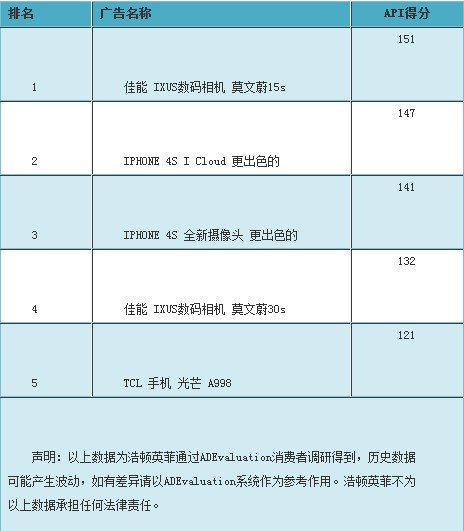 | 排名 | 广告名称 | API得分 |
|---|---|---|
| 1 | 佳能 IXUS数码相机 莫文蔚15s | 151 |
| 2 | IPHONE 4S I Cloud 更出色的 | 147 |
| 3 | IPHONE 4S 全新摄像头 更出色的 | 141 |
| 4 | 佳能 IXUS数码相机 莫文蔚30s | 132 |
| 5 | TCL 手机 光芒 A998 | 121 |

声明：以上数据为浩顿英菲通过ADEvaluation消费者调研得到，历史数据可能产生波动，如有差异请以ADEvaluation系统作为参考作用。浩顿英菲不为以上数据承担任何法律责任。